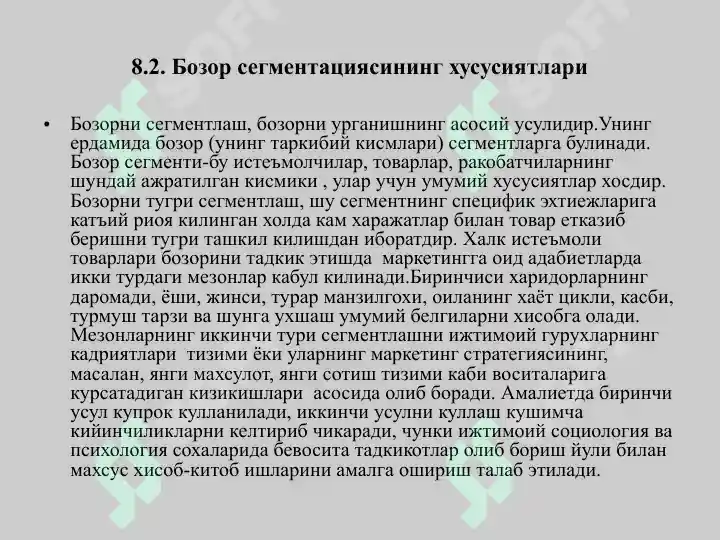 8.2. Бозор сегментациясининг хусусиятлари

• Бозорни сегментлаш, бозорни урганишнинг асосий усулидир.Унинг ердамида бозор (унинг таркибий кисмлари) сегментларга булинади. Бозор сегменти-бу истеъмолчилар, товарлар, ракобатчиларнинг шундай ажратилган кисмики , улар учун умумий хусусиятлар хосдир. Бозорни тугри сегментлаш, шу сегментнинг специфик эхтиежларига катъий риоя килинган холда кам харажатлар билан товар етказиб беришни тугри ташкил килишдан иборатдир. Халк истеъмоли товарлари бозорини тадкик этишда маркетингга оид адабиетларда икки турдаги мезонлар кабул килинади.Биринчиси харидорларнинг даромади, ёши, жинси, турар манзилгохи, оиланинг хаёт цикли, касби, турмуш тарзи ва шунга ухшаш умумий белгиларни хисобга олади. Мезонларнинг иккинчи тури сегментлашни ижтимоий гурухларнинг кадриятлари тизими ёки уларнинг маркетинг стратегиясининг, масалан, янги махсулот, янги сотиш тизими каби воситаларига курсатадиган кизикишлари асосида олиб боради. Амалиетда биринчи усул купрок кулланилади, иккинчи усулни куллаш кушимча кийинчиликларни келтириб чикаради, чунки ижтимоий социология ва психология сохаларида бевосита тадкикотлар олиб бориш йули билан махсус хисоб-китоб ишларини амалга ошириш талаб этилади.